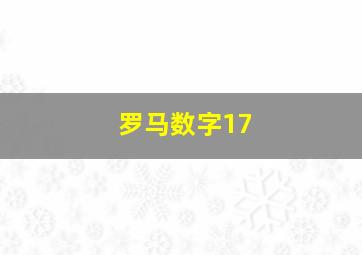 罗马数字17